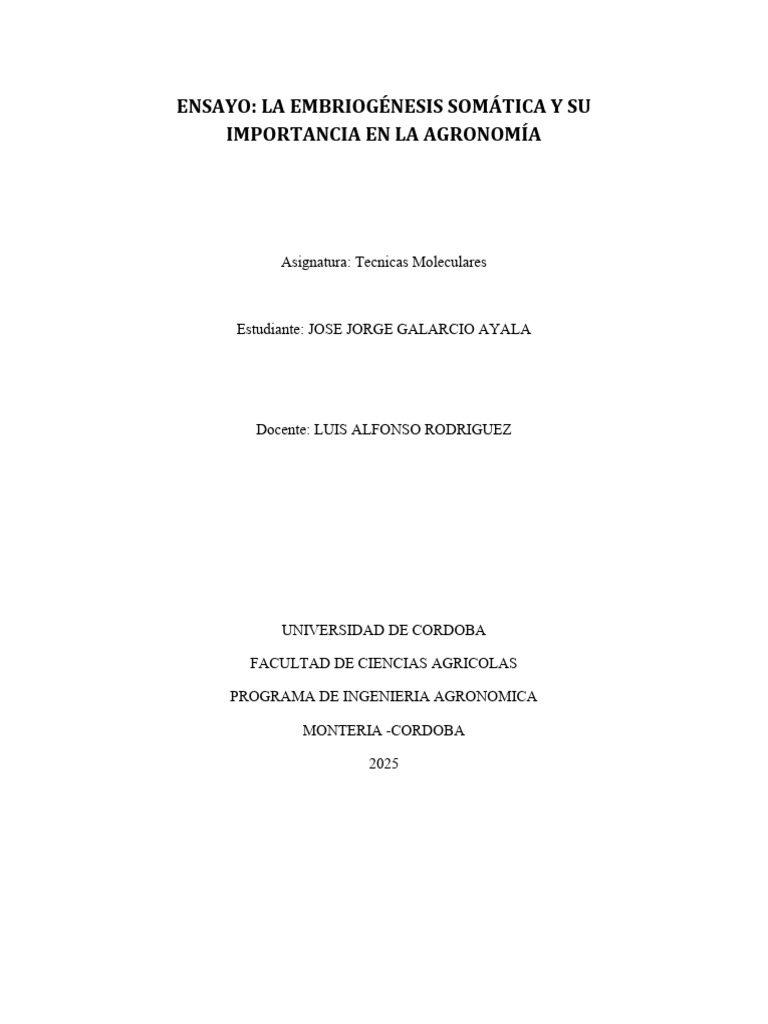 ENSAYO: LA EMBRIOGÉNESIS SOMÁTICA Y SU IMPORTANCIA EN LA AGRONOMÍA

Asignatura: Tecnicas Moleculares

Estudiante: JOSE JORGE GALARCIO AYALA

Docente: LUIS ALFONSO RODRIGUEZ

UNIVERSIDAD DE CORDOBA

FACULTAD DE CIENCIAS AGRICOLAS

PROGRAMA DE INGENIERIA AGRONOMICA

MONTERIA -CORDOBA

2025